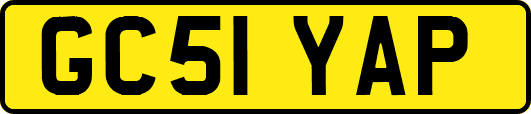 GC51 YAP